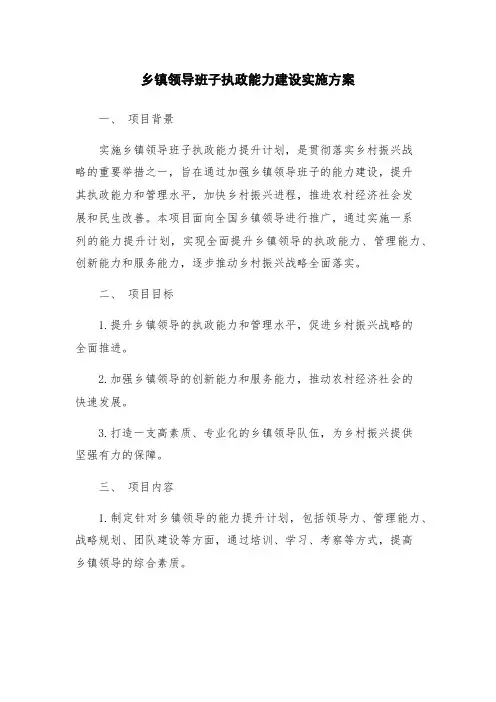 乡镇领导班子执政能力建设实施方案

一、 项目背景

实施乡镇领导班子执政能力提升计划，是贯彻落实乡村振兴战略的重要举措之一，旨在通过加强乡镇领导班子的能力建设，提升其执政能力和管理水平，加快乡村振兴进程，推进农村经济社会发展和民生改善。本项目面向全国乡镇领导进行推广，通过实施一系列的能力提升计划，实现全面提升乡镇领导的执政能力、管理能力、创新能力和服务能力，逐步推动乡村振兴战略全面落实。

二、 项目目标

1. 提升乡镇领导的执政能力和管理水平，促进乡村振兴战略的全面推进。

2. 加强乡镇领导的创新能力和服务能力，推动农村经济社会的快速发展。

3. 打造一支高素质、专业化的乡镇领导队伍，为乡村振兴提供坚强有力的保障。

三、 项目内容

1. 制定针对乡镇领导的能力提升计划，包括领导力、管理能力、战略规划、团队建设等方面，通过培训、学习、考察等方式，提高乡镇领导的综合素质。